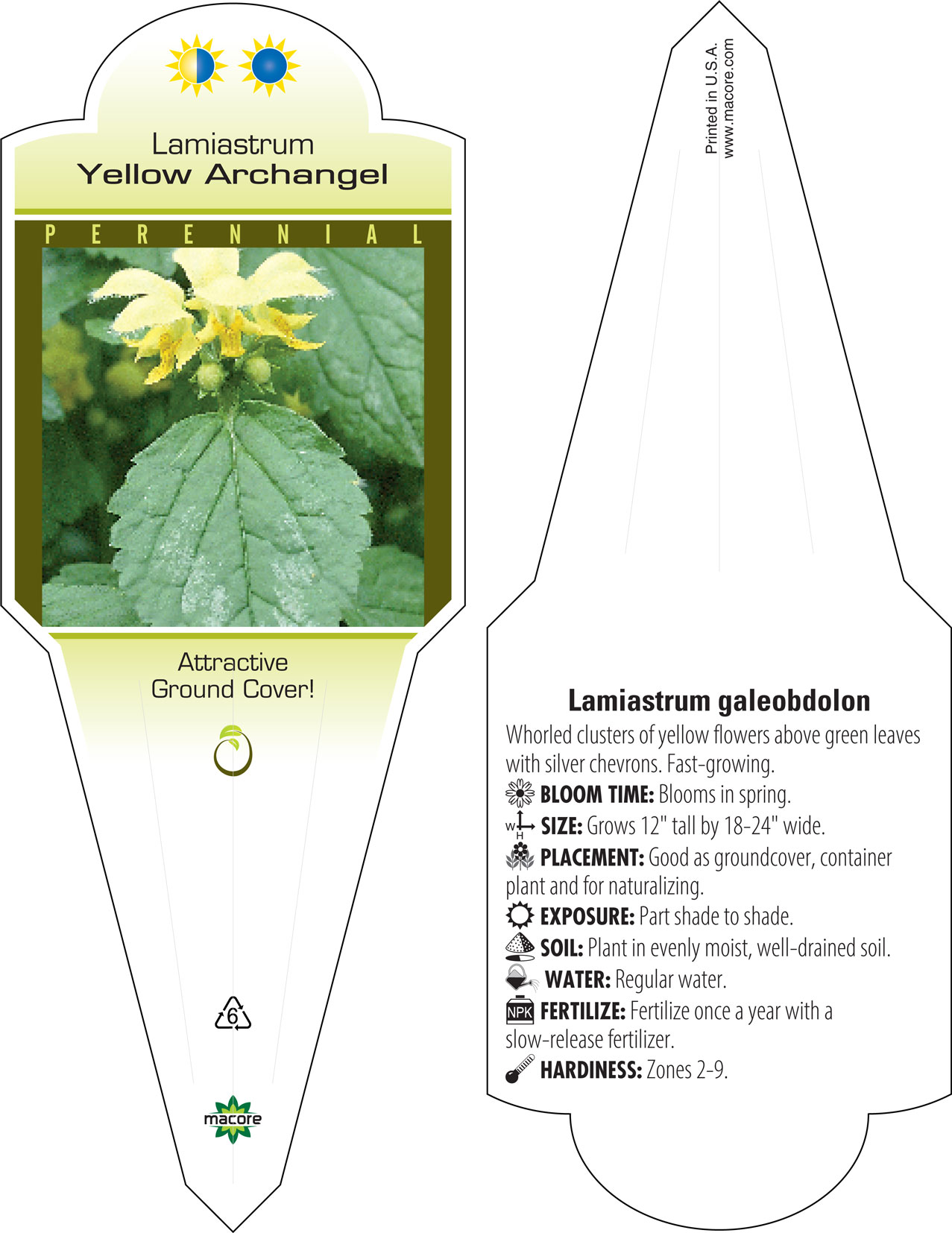 Lamiastrum
Yellow Archangel

PERENNIAL

Attractive Ground Cover!

6

macore

Printed in U.S.A.
www.macore.com

Lamiastrum galeobdolon

Whorled clusters of yellow flowers above green leaves with silver chevrons. Fast-growing.

BLOOM TIME: Blooms in spring.

W H SIZE: Grows 12" tall by 18-24" wide.

PLACEMENT: Good as groundcover, container plant and for naturalizing.

EXPOSURE: Part shade to shade.

SOIL: Plant in evenly moist, well-drained soil.

WATER: Regular water.

NPK FERTILIZE: Fertilize once a year with a slow-release fertilizer.

HARDINESS: Zones 2-9.